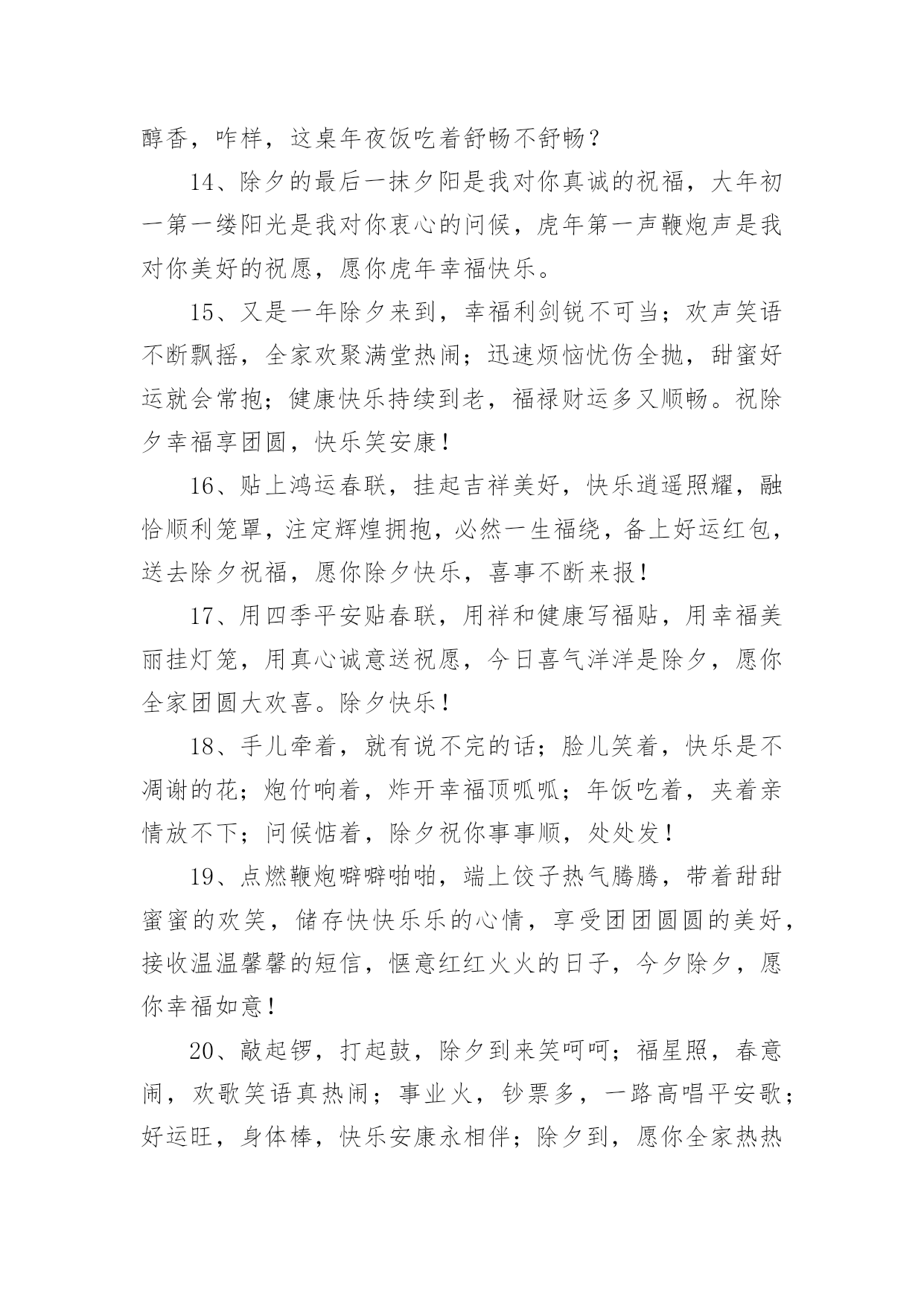 醇香，咋样，这桌年夜饭吃着舒畅不舒畅？

14、除夕的最后一抹夕阳是我对你真诚的祝福，大年初一第一缕阳光是我对你衷心的问候，虎年第一声鞭炮声是我对你美好的祝愿，愿你虎年幸福快乐。

15、又是一年除夕来到，幸福利剑锐不可当；欢声笑语不断飘摇，全家欢聚满堂热闹；迅速烦恼忧伤全抛，甜蜜好运就会常抱；健康快乐持续到老，福禄财运多又顺畅。祝除夕幸福享团圆，快乐笑安康！

16、贴上鸿运春联，挂起吉祥美好，快乐逍遥照耀，融恰顺利笼罩，注定辉煌拥抱，必然一生福绕，备上好运红包，送去除夕祝福，愿你除夕快乐，喜事不断来报！

17、用四季平安贴春联，用祥和健康写福贴，用幸福美丽挂灯笼，用真心诚意送祝愿，今日喜气洋洋是除夕，愿你全家团圆大欢喜。除夕快乐！

18、手儿牵着，就有说不完的话；脸儿笑着，快乐是不凋谢的花；炮竹响着，炸开幸福顶呱呱；年饭吃着，夹着亲情放不下；问候惦着，除夕祝你事事顺，处处发！

19、点燃鞭炮噼噼啪啪，端上饺子热气腾腾，带着甜甜蜜蜜的欢笑，储存快快乐乐的心情，享受团团圆圆的美好，接收温温馨馨的短信，惬意红红火火的日子，今夕除夕，愿你幸福如意！

20、敲起锣，打起鼓，除夕到来笑呵呵；福星照，春意闹，欢歌笑语真热闹；事业火，钞票多，一路高唱平安歌；好运旺，身体棒，快乐安康永相伴；除夕到，愿你全家热热